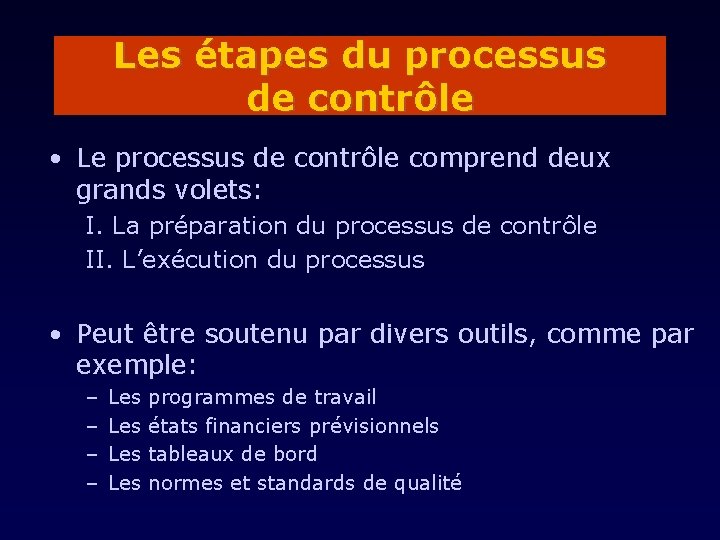 Les étapes du processus de contrôle

• Le processus de contrôle comprend deux grands volets:
I. La préparation du processus de contrôle
II. L'exécution du processus

• Peut être soutenu par divers outils, comme par exemple:
– Les programmes de travail
– Les états financiers prévisionnels
– Les tableaux de bord
– Les normes et standards de qualité